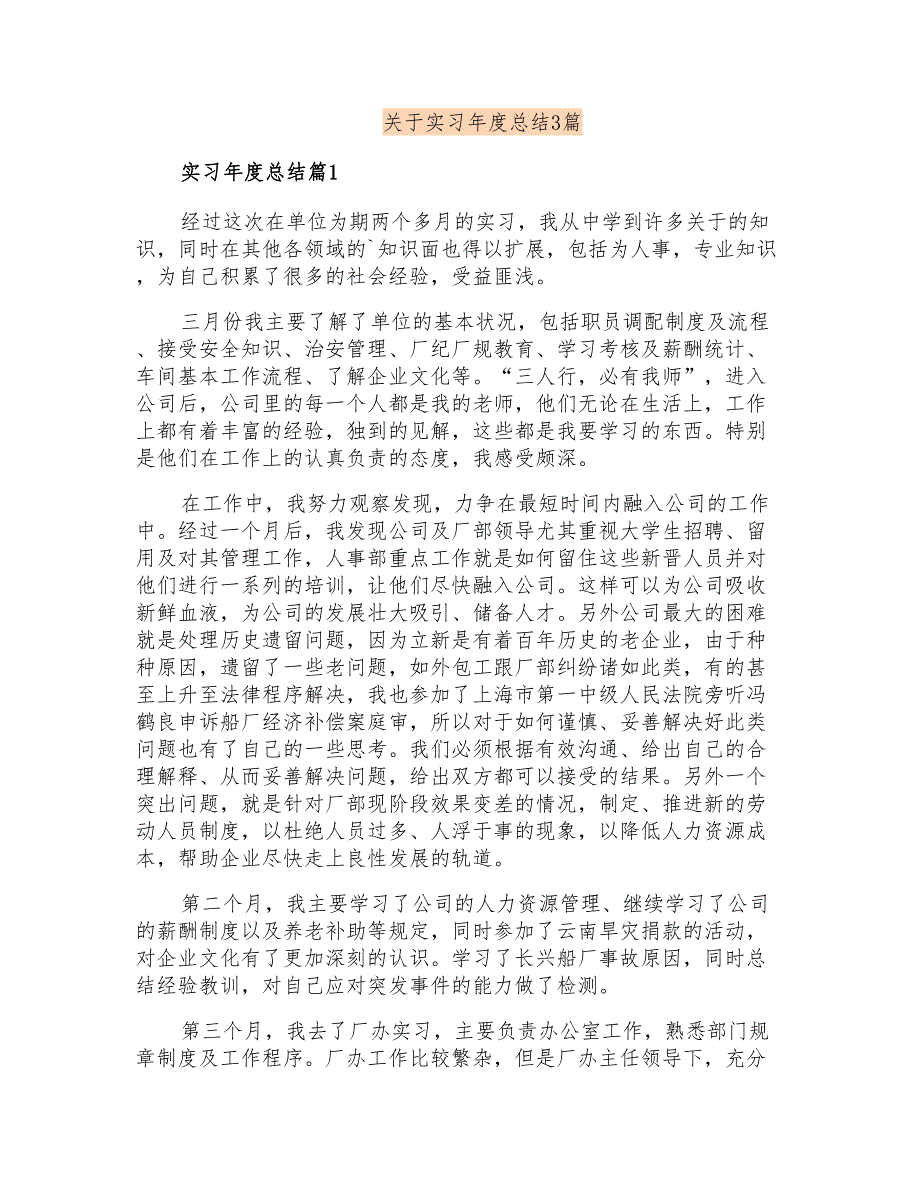 关于实习年度总结3篇

实习年度总结篇1

经过这次在单位为期两个多月的实习，我从中学到许多关于的知识，同时在其他各领域的`知识面也得以扩展，包括为人事，专业知识，为自己积累了很多的社会经验，受益匪浅。

三月份我主要了解了单位的基本状况，包括职员调配制度及流程、接受安全知识、治安管理、厂纪厂规教育、学习考核及薪酬统计、车间基本工作流程、了解企业文化等。“三人行，必有我师”，进入公司后，公司里的每一个人都是我的老师，他们无论在生活上，工作上都有着丰富的经验，独到的见解，这些都是我要学习的东西。特别是他们在工作上的认真负责的态度，我感受颇深。

在工作中，我努力观察发现，力争在最短时间内融入公司的工作中。经过一个月后，我发现公司及厂部领导尤其重视大学生招聘、留用及对其管理工作，人事部重点工作就是如何留住这些新晋人员并对他们进行一系列的培训，让他们尽快融入公司。这样可以为公司吸收新鲜血液，为公司的发展壮大吸引、储备人才。另外公司最大的困难就是处理历史遗留问题，因为立新是有着百年历史的老企业，由于种种原因，遗留了一些老问题，如外包工跟厂部纠纷诸如此类，有的甚至上升至法律程序解决，我也参加了上海市第一中级人民法院旁听冯鹤良申诉船厂经济补偿案庭审，所以对于如何谨慎、妥善解决好此类问题也有了自己的一些思考。我们必须根据有效沟通、给出自己的合理解释、从而妥善解决问题，给出双方都可以接受的结果。另外一个突出问题，就是针对厂部现阶段效果变差的情况，制定、推进新的劳动人员制度，以杜绝人员过多、人浮于事的现象，以降低人力资源成本，帮助企业尽快走上良性发展的轨道。

第二个月，我主要学习了公司的人力资源管理、继续学习了公司的薪酬制度以及养老补助等规定，同时参加了云南旱灾捐款的活动，对企业文化有了更加深刻的认识。学习了长兴船厂事故原因，同时总结经验教训，对自己应对突发事件的能力做了检测。

第三个月，我去了厂办实习，主要负责办公室工作，熟悉部门规章制度及工作程序。厂办工作比较繁杂，但是厂办主任领导下，充分